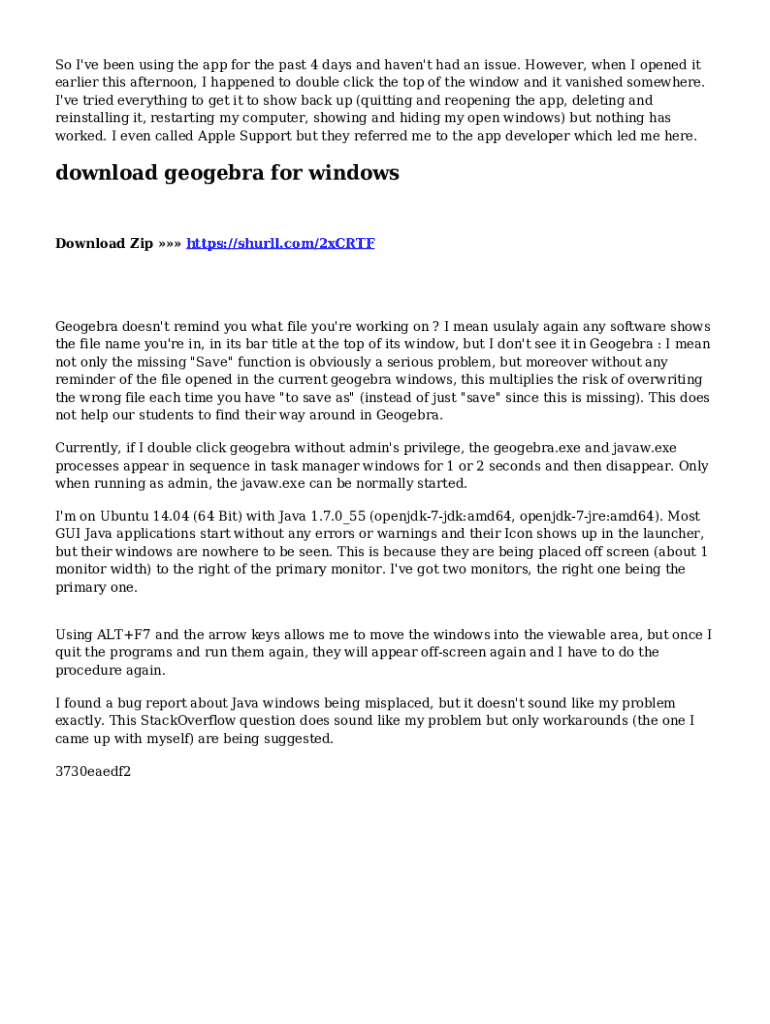 So I've been using the app for the past 4 days and haven't had an issue. However, when I opened it earlier this afternoon, I happened to double click the top of the window and it vanished somewhere. I've tried everything to get it to show back up (quitting and reopening the app, deleting and reinstalling it, restarting my computer, showing and hiding my open windows) but nothing has worked. I even called Apple Support but they referred me to the app developer which led me here.

download geogebra for windows

Download Zip »»» https://shurll.com/2xCRTF

Geogebra doesn't remind you what file you're working on ? I mean usulaly again any software shows the file name you're in, in its bar title at the top of its window, but I don't see it in Geogebra : I mean not only the missing "Save" function is obviously a serious problem, but moreover without any reminder of the file opened in the current geogebra windows, this multiplies the risk of overwriting the wrong file each time you have "to save as" (instead of just "save" since this is missing). This does not help our students to find their way around in Geogebra.

Currently, if I double click geogebra without admin's privilege, the geogebra.exe and javaw.exe processes appear in sequence in task manager windows for 1 or 2 seconds and then disappear. Only when running as admin, the javaw.exe can be normally started.

I'm on Ubuntu 14.04 (64 Bit) with Java 1.7.0_55 (openjdk-7-jdk:amd64, openjdk-7-jre:amd64). Most GUI Java applications start without any errors or warnings and their Icon shows up in the launcher, but their windows are nowhere to be seen. This is because they are being placed off screen (about 1 monitor width) to the right of the primary monitor. I've got two monitors, the right one being the primary one.

Using ALT+F7 and the arrow keys allows me to move the windows into the viewable area, but once I quit the programs and run them again, they will appear off-screen again and I have to do the procedure again.

I found a bug report about Java windows being misplaced, but it doesn't sound like my problem exactly. This StackOverflow question does sound like my problem but only workarounds (the one I came up with myself) are being suggested.

3730eaedf2